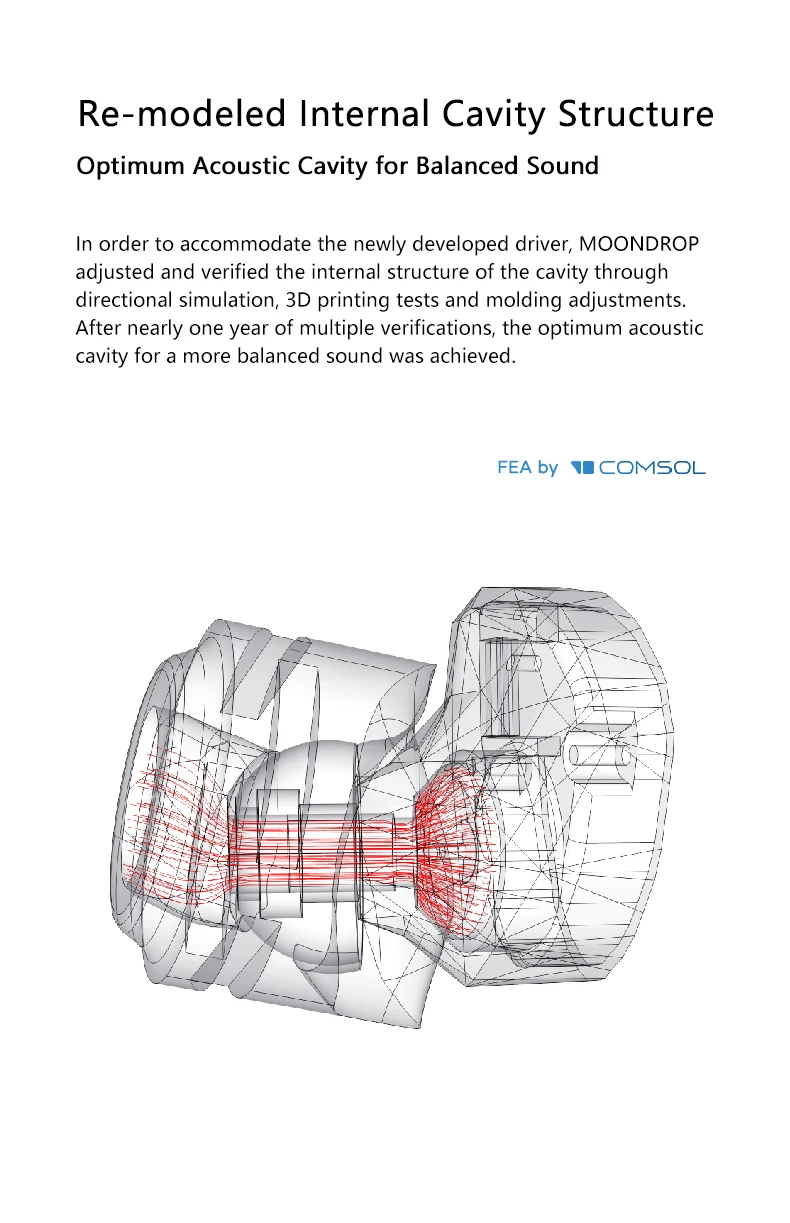 Re-modeled Internal Cavity Structure

Optimum Acoustic Cavity for Balanced Sound

In order to accommodate the newly developed driver, MOONDROP adjusted and verified the internal structure of the cavity through directional simulation, 3D printing tests and molding adjustments. After nearly one year of multiple verifications, the optimum acoustic cavity for a more balanced sound was achieved.

FEA by COMSOL